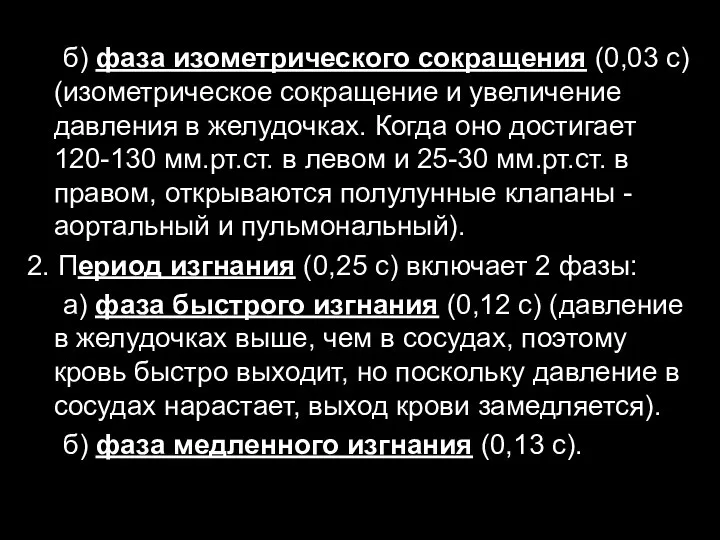 б) фаза изометрического сокращения (0,03 с) (изометрическое сокращение и увеличение давления в желудочках. Когда оно достигает 120-130 мм.рт.ст. в левом и 25-30 мм.рт.ст. в правом, открываются полулунные клапаны - аортальный и пульмональный).

2. Период изгнания (0,25 с) включает 2 фазы:

а) фаза быстрого изгнания (0,12 с) (давление в желудочках выше, чем в сосудах, поэтому кровь быстро выходит, но поскольку давление в сосудах нарастает, выход крови замедляется).

б) фаза медленного изгнания (0,13 с).